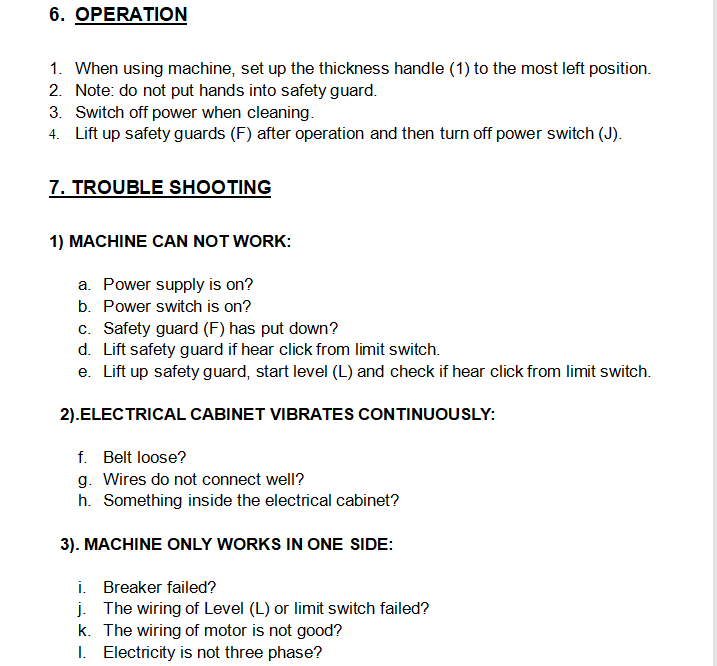 6. OPERATION

1. When using machine, set up the thickness handle (1) to the most left position.
2. Note: do not put hands into safety guard.
3. Switch off power when cleaning.
4. Lift up safety guards (F) after operation and then turn off power switch (J).

7. TROUBLE SHOOTING

1) MACHINE CAN NOT WORK:

a. Power supply is on?
b. Power switch is on?
c. Safety guard (F) has put down?
d. Lift safety guard if hear click from limit switch.
e. Lift up safety guard, start level (L) and check if hear click from limit switch.

2).ELECTRICAL CABINET VIBRATES CONTINUOUSLY:

f. Belt loose?
g. Wires do not connect well?
h. Something inside the electrical cabinet?

3). MACHINE ONLY WORKS IN ONE SIDE:

i. Breaker failed?
j. The wiring of Level (L) or limit switch failed?
k. The wiring of motor is not good?
l. Electricity is not three phase?